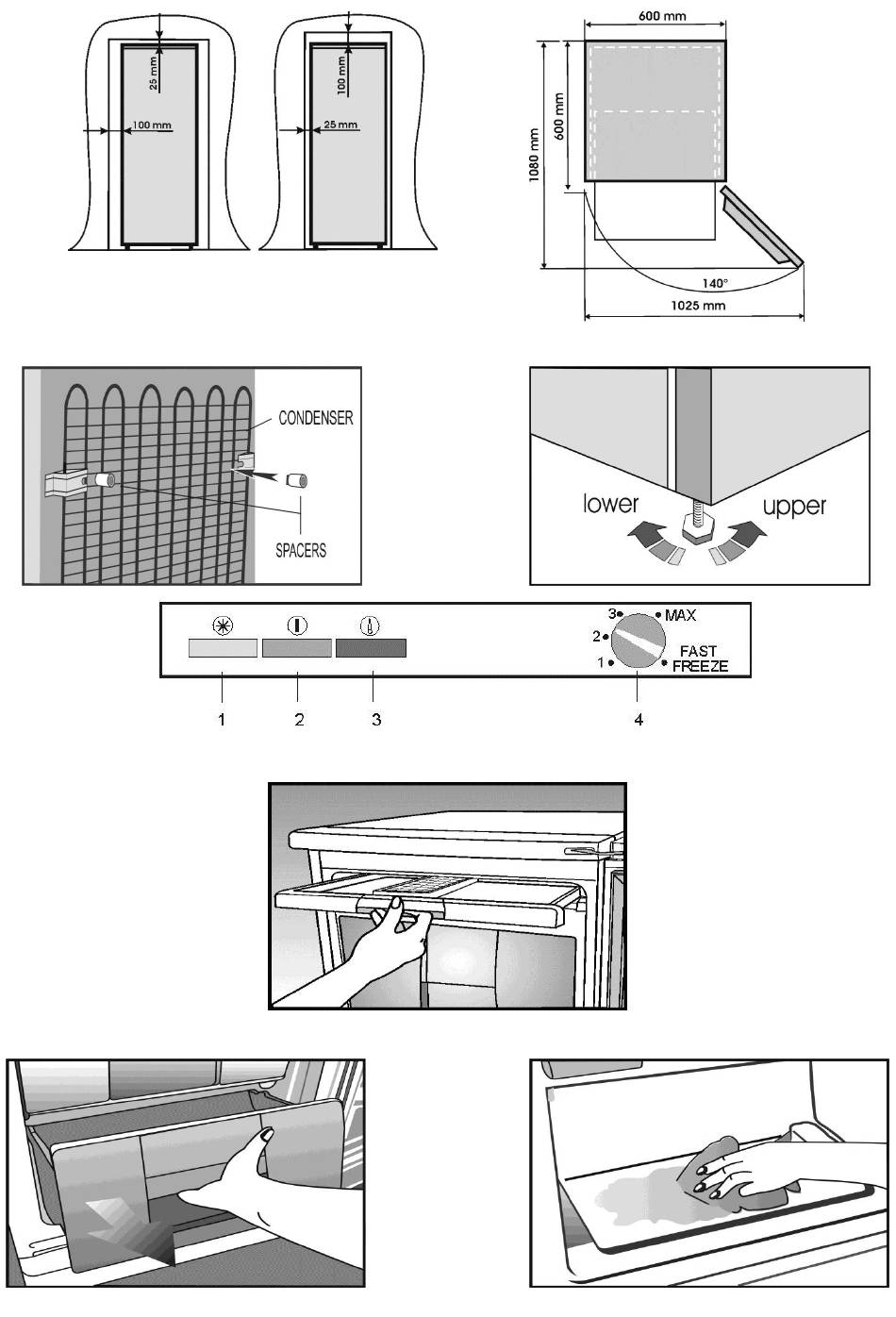 25 mm
100 mm
100 mm
25 mm

600 mm
600 mm
1080 mm
140°
1025 mm

CONDENSER
SPACERS

lower
upper

3
2
1
MAX
FAST FREEZE

1
2
3
4